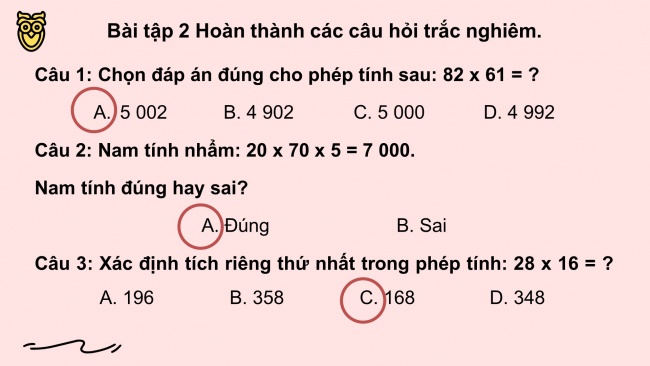 Bài tập 2 Hoàn thành các câu hỏi trắc nghiệm.

Câu 1: Chọn đáp án đúng cho phép tính sau: 82 x 61 = ?

A. 5 002
B. 4 902
C. 5 000
D. 4 992

Câu 2: Nam tính nhẩm: 20 x 70 x 5 = 7 000.

Nam tính đúng hay sai?

A. Đúng
B. Sai

Câu 3: Xác định tích riêng thứ nhất trong phép tính: 28 x 16 = ?

A. 196
B. 358
C. 168
D. 348